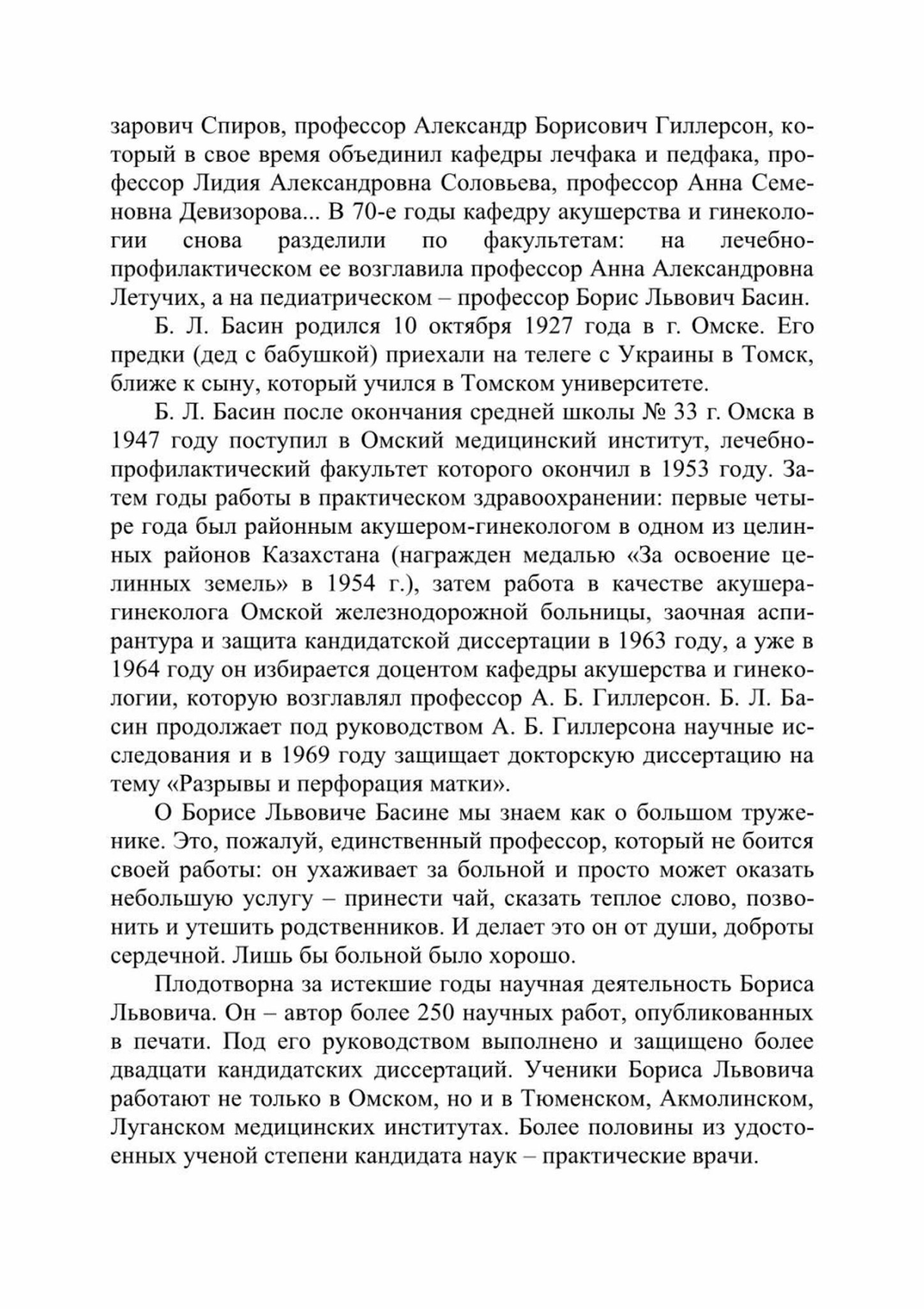 зарович Спиров, профессор Александр Борисович Гиллерсон, который в свое время объединил кафедры лечфака и педфака, профессор Лидия Александровна Соловьева, профессор Анна Семеновна Девизорова... В 70-е годы кафедру акушерства и гинекологии снова разделили по факультетам: на лечебно-профилактическом ее возглавила профессор Анна Александровна Летучих, а на педиатрическом – профессор Борис Львович Басин.

Б. Л. Басин родился 10 октября 1927 года в г. Омске. Его предки (дед с бабушкой) приехали на телеге с Украины в Томск, ближе к сыну, который учился в Томском университете.

Б. Л. Басин после окончания средней школы № 33 г. Омска в 1947 году поступил в Омский медицинский институт, лечебно-профилактический факультет которого окончил в 1953 году. Затем годы работы в практическом здравоохранении: первые четыре года был районным акушером-гинекологом в одном из целинных районов Казахстана (награжден медалью «За освоение целинных земель» в 1954 г.), затем работа в качестве акушера-гинеколога Омской железнодорожной больницы, заочная аспирантура и защита кандидатской диссертации в 1963 году, а уже в 1964 году он избирается доцентом кафедры акушерства и гинекологии, которую возглавлял профессор А. Б. Гиллерсон. Б. Л. Басин продолжает под руководством А. Б. Гиллерсона научные исследования и в 1969 году защищает докторскую диссертацию на тему «Разрывы и перфорация матки».

О Борисе Львовиче Басине мы знаем как о большом труженике. Это, пожалуй, единственный профессор, который не боится своей работы: он ухаживает за больной и просто может оказать небольшую услугу – принести чай, сказать теплое слово, позвонить и утешить родственников. И делает это он от души, доброты сердечной. Лишь бы больной было хорошо.

Плодотворна за истекшие годы научная деятельность Бориса Львовича. Он – автор более 250 научных работ, опубликованных в печати. Под его руководством выполнено и защищено более двадцати кандидатских диссертаций. Ученики Бориса Львовича работают не только в Омском, но и в Тюменском, Акмолинском, Луганском медицинских институтах. Более половины из удостоенных ученой степени кандидата наук – практические врачи.